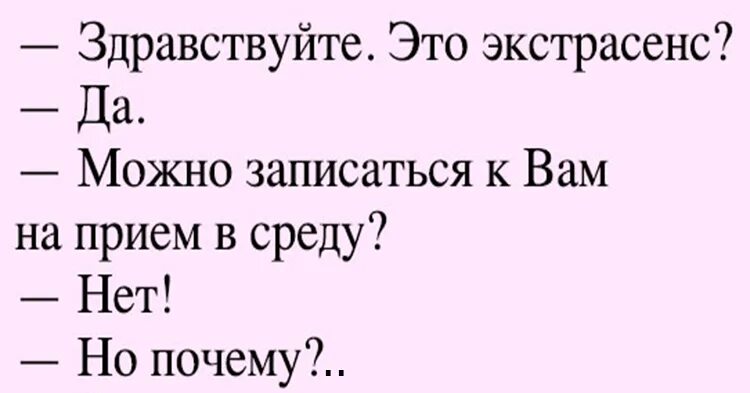 — Здравствуйте. Это экстрасенс?
— Да.
— Можно записаться к Вам на прием в среду?
— Нет!
— Но почему?..